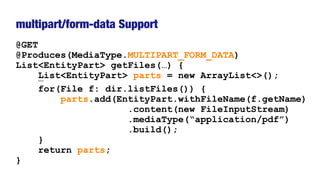 multipart/form-data Support

@GET
@Produces(MediaType.MULTIPART_FORM_DATA)
List<EntityPart> getFiles(…) {
    List<EntityPart> parts = new ArrayList<>();
    for(File f: dir.listFiles()) {
        parts.add(EntityPart.withFileName(f.getName)
                    .content(new FileInputStream)
                    .mediaType("application/pdf")
                    .build();
    }
    return parts;
}